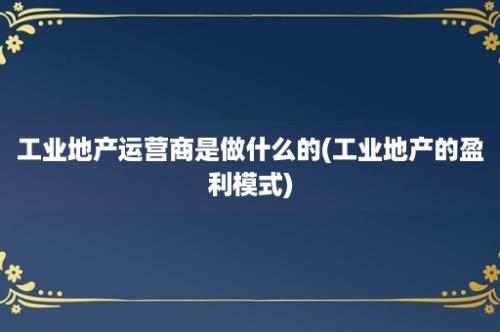 工业地产运营商是做什么的(工业地产的盈利模式)